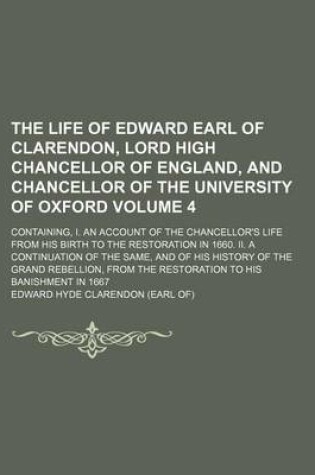 THE LIFE OF EDWARD EARL OF CLARENDON, LORD HIGH CHANCELLOR OF ENGLAND, AND CHANCELLOR OF THE UNIVERSITY OF OXFORD VOLUME 4

CONTAINING, I. AN ACCOUNT OF THE CHANCELLOR'S LIFE FROM HIS BIRTH TO THE RESTORATION IN 1660. II. A CONTINUATION OF THE SAME, AND OF HIS HISTORY OF THE GRAND REBELLION, FROM THE RESTORATION TO HIS BANISHMENT IN 1667

EDWARD HYDE CLARENDON (EARL OF)